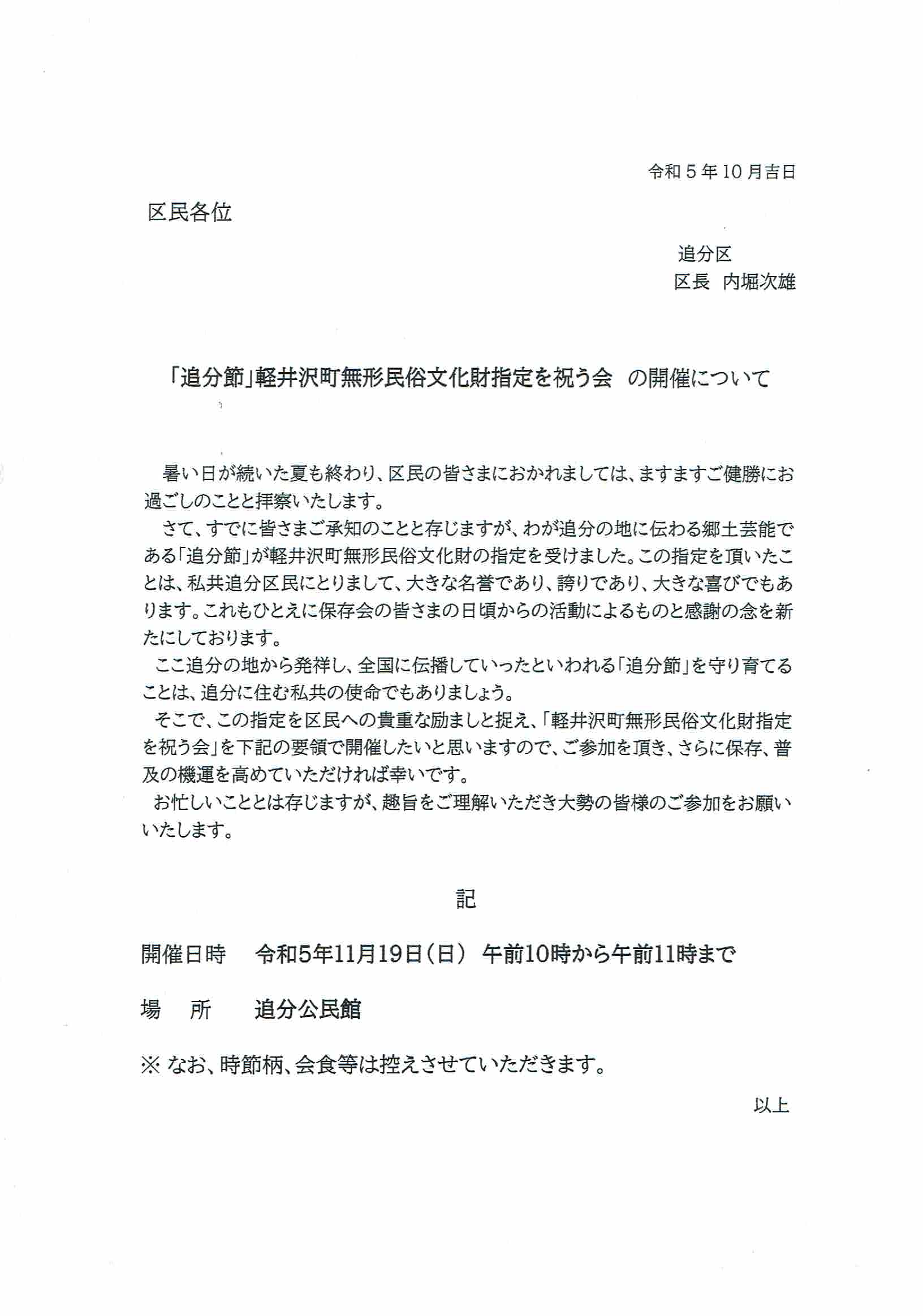 令和５年10月吉日

区民各位

追分区
区長　内堀次雄

「追分節」軽井沢町無形民俗文化財指定を祝う会　の開催について

暑い日が続いた夏も終わり、区民の皆さまにおかれましては、ますますご健勝にお過ごしのことと拝察いたします。

さて、すでに皆さまご承知のことと存じますが、わが追分の地に伝わる郷土芸能である「追分節」が軽井沢町無形民俗文化財の指定を受けました。この指定を頂いたことは、私共追分区民にとりまして、大きな名誉であり、誇りであり、大きな喜びでもあります。これもひとえに保存会の皆さまの日頃からの活動によるものと感謝の念を新たにしております。

ここ追分の地から発祥し、全国に伝播していったといわれる「追分節」を守り育てることは、追分に住む私共の使命でもありましょう。

そこで、この指定を区民への貴重な励ましと捉え、「軽井沢町無形民俗文化財指定を祝う会」を下記の要領で開催したいと思いますので、ご参加を頂き、さらに保存、普及の機運を高めていただければ幸いです。

お忙しいこととは存じますが、趣旨をご理解いただき大勢の皆様のご参加をお願いいたします。

記

開催日時　令和5年11月19日（日）　午前10時から午前11時まで

場　所　追分公民館

※ なお、時節柄、会食等は控えさせていただきます。

以上